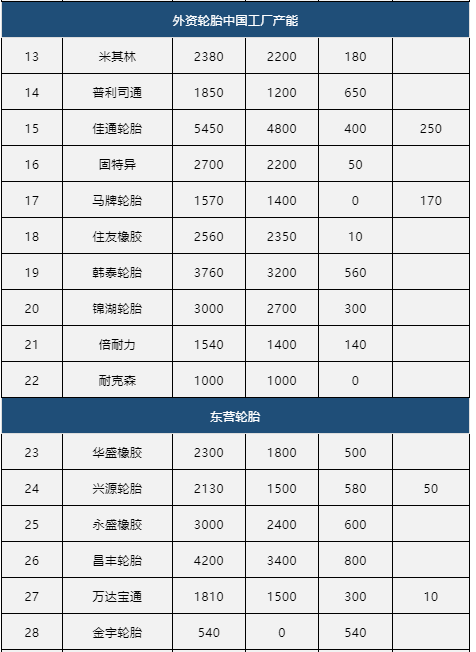 | 外资轮胎中国工厂产能 | | | | | |
|---|---|---|---|---|---|
| 13 | 米其林 | 2380 | 2200 | 180 | |
| 14 | 普利司通 | 1850 | 1200 | 650 | |
| 15 | 佳通轮胎 | 5450 | 4800 | 400 | 250 |
| 16 | 固特异 | 2700 | 2200 | 50 | |
| 17 | 马牌轮胎 | 1570 | 1400 | 0 | 170 |
| 18 | 住友橡胶 | 2560 | 2350 | 10 | |
| 19 | 韩泰轮胎 | 3760 | 3200 | 560 | |
| 20 | 锦湖轮胎 | 3000 | 2700 | 300 | |
| 21 | 倍耐力 | 1540 | 1400 | 140 | |
| 22 | 耐克森 | 1000 | 1000 | 0 | |
| 东营轮胎 | | | | | |
| 23 | 华盛橡胶 | 2300 | 1800 | 500 | |
| 24 | 兴源轮胎 | 2130 | 1500 | 580 | 50 |
| 25 | 永盛橡胶 | 3000 | 2400 | 600 | |
| 26 | 昌丰轮胎 | 4200 | 3400 | 800 | |
| 27 | 万达宝通 | 1810 | 1500 | 300 | 10 |
| 28 | 金宇轮胎 | 540 | 0 | 540 | |